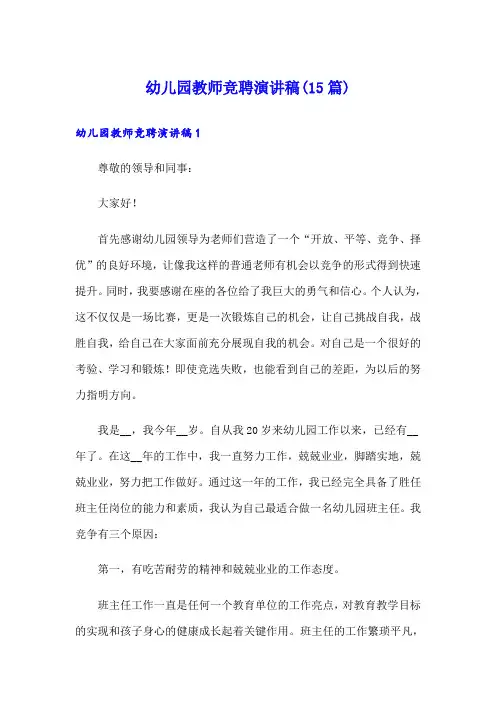 幼儿园教师竞聘演讲稿(15篇)

幼儿园教师竞聘演讲稿1

尊敬的领导和同事：

大家好！

首先感谢幼儿园领导为老师们营造了一个“开放、平等、竞争、择优”的良好环境，让像我这样的普通老师有机会以竞争的形式得到快速提升。同时，我要感谢在座的各位给了我巨大的勇气和信心。个人认为，这不仅仅是一场比赛，更是一次锻炼自己的机会，让自己挑战自我，战胜自我，给自己在大家面前充分展现自我的机会。对自己是一个很好的考验、学习和锻炼！即使竞选失败，也能看到自己的差距，为以后的努力指明方向。

我是__，我今年__岁。自从我20岁来幼儿园工作以来，已经有__年了。在这__年的工作中，我一直努力工作，兢兢业业，脚踏实地，兢兢业业，努力把工作做好。通过这一年的工作，我已经完全具备了胜任班主任岗位的能力和素质，我认为自己最适合做一名幼儿园班主任。我竞争有三个原因：

第一，有吃苦耐劳的精神和兢兢业业的工作态度。

班主任工作一直是任何一个教育单位的工作亮点，对教育教学目标的实现和孩子身心的健康成长起着关键作用。班主任的工作繁琐平凡，